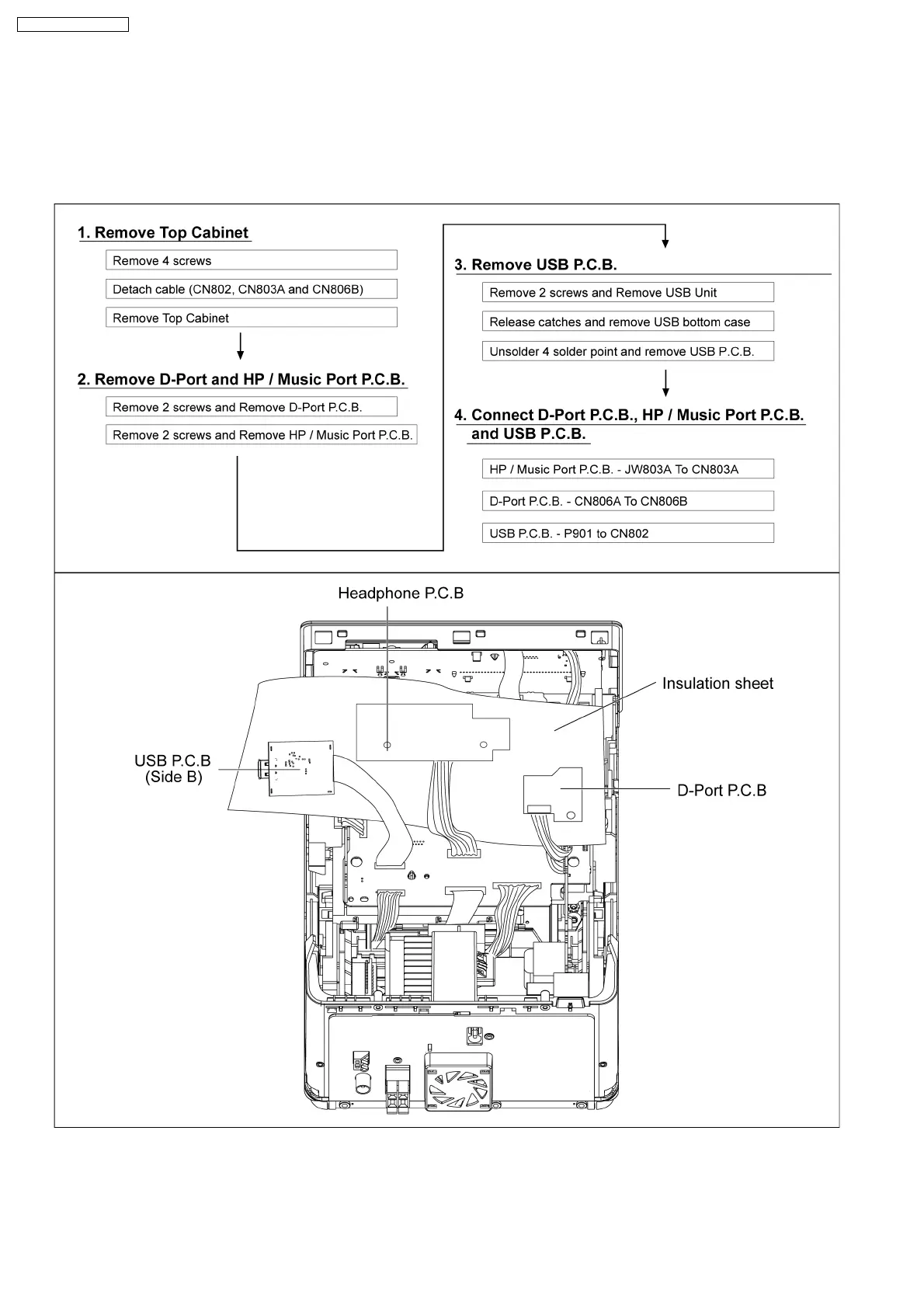 1. Remove Top Cabinet

Remove 4 screws

Detach cable (CN802, CN803A and CN806B)

Remove Top Cabinet

2. Remove D-Port and HP / Music Port P.C.B.

Remove 2 screws and Remove D-Port P.C.B.

Remove 2 screws and Remove HP / Music Port P.C.B.

3. Remove USB P.C.B.

Remove 2 screws and Remove USB Unit

Release catches and remove USB bottom case

Unsolder 4 solder point and remove USB P.C.B.

4. Connect D-Port P.C.B., HP / Music Port P.C.B. and USB P.C.B.

HP / Music Port P.C.B. - JW803A To CN803A

D-Port P.C.B. - CN806A To CN806B

USB P.C.B. - P901 to CN802

Headphone P.C.B

Insulation sheet

USB P.C.B (Side B)

D-Port P.C.B